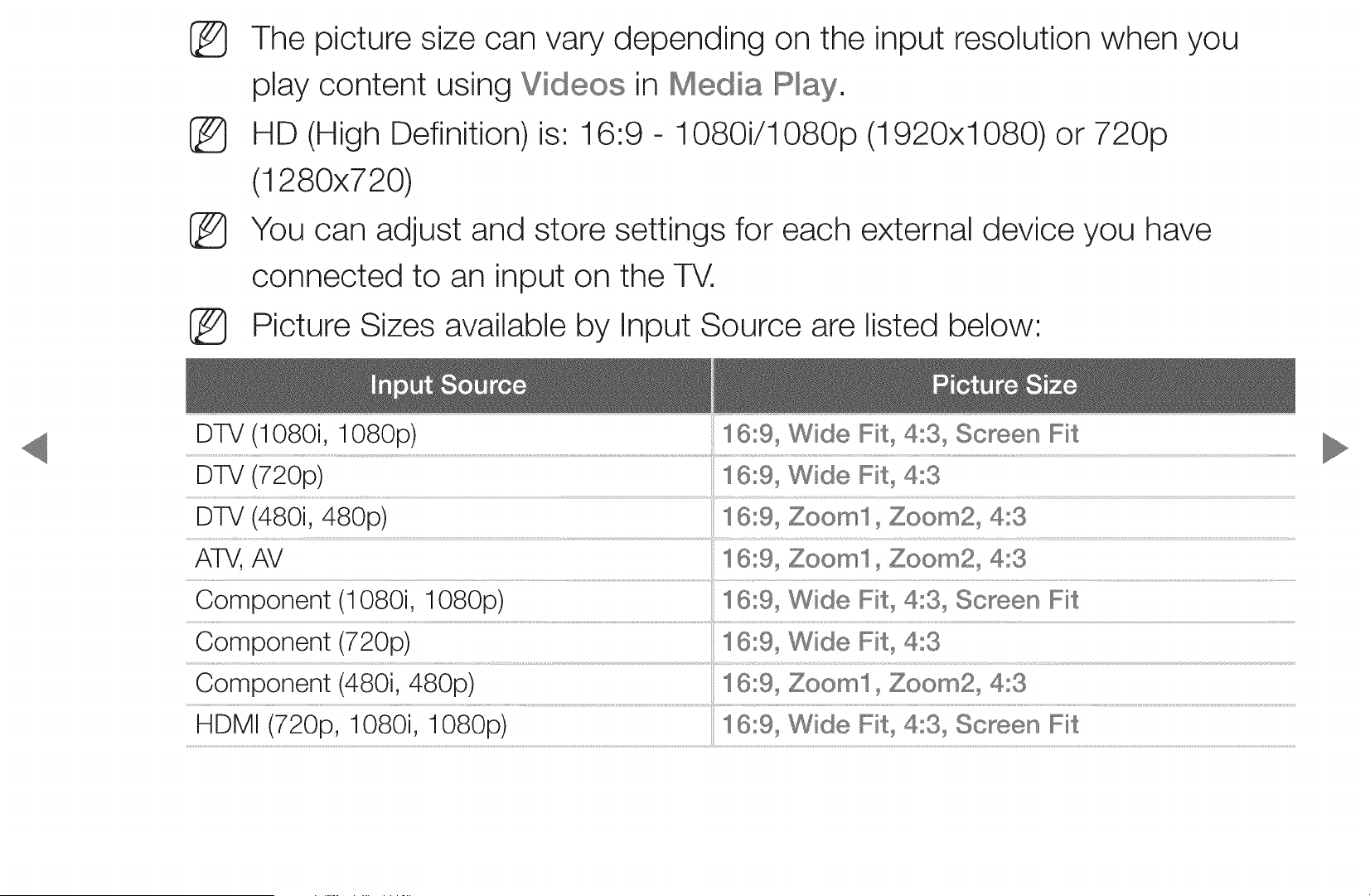 The picture size can vary depending on the input resolution when you play content using Videos in Media Play.

HD (High Definition) is: 16:9 - 1080i/1080p (1920x1080) or 720p (1280x720)

You can adjust and store settings for each external device you have connected to an input on the TV.

Picture Sizes available by Input Source are listed below:

| Input Source | Picture Size |
|---|---|
| DTV (1080i, 1080p) | 16:9, Wide Fit, 4:3, Screen Fit |
| DTV (720p) | 16:9, Wide Fit, 4:3 |
| DTV (480i, 480p) | 16:9, Zoom1, Zoom2, 4:3 |
| ATV, AV | 16:9, Zoom1, Zoom2, 4:3 |
| Component (1080i, 1080p) | 16:9, Wide Fit, 4:3, Screen Fit |
| Component (720p) | 16:9, Wide Fit, 4:3 |
| Component (480i, 480p) | 16:9, Zoom1, Zoom2, 4:3 |
| HDMI (720p, 1080i, 1080p) | 16:9, Wide Fit, 4:3, Screen Fit |